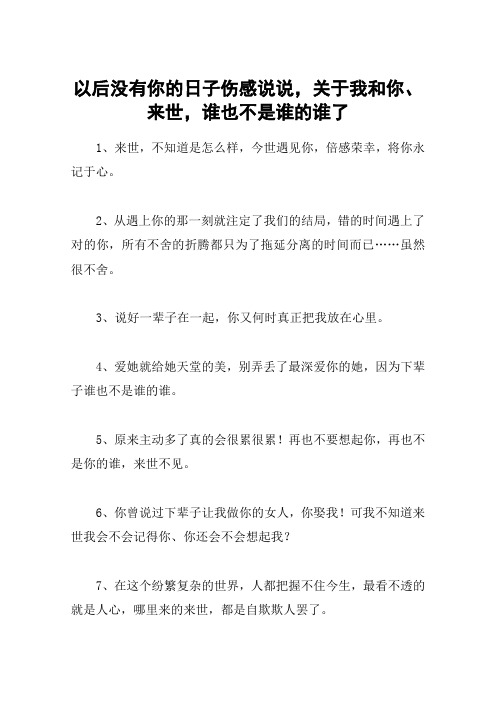 以后没有你的日子伤感说说，关于我和你、来世，谁也不是谁的谁了

1、来世，不知道是怎么样，今世遇见你，倍感荣幸，将你永记于心。

2、从遇上你的那一刻就注定了我们的结局，错的时间遇上了对的你，所有不舍的折腾都只为了拖延分离的时间而已……虽然很不舍。

3、说好一辈子在一起，你又何时真正把我放在心里。

4、爱她就给她天堂的美，别弄丢了最深爱你的她，因为下辈子谁也不是谁的谁。

5、原来主动多了真的会很累很累！再也不要想起你，再也不是你的谁，来世不见。

6、你曾说过下辈子让我做你的女人，你娶我！可我不知道来世我会不会记得你、你还会不会想起我？

7、在这个纷繁复杂的世界，人都把握不住今生，最看不透的就是人心，哪里来的来世，都是自欺欺人罢了。